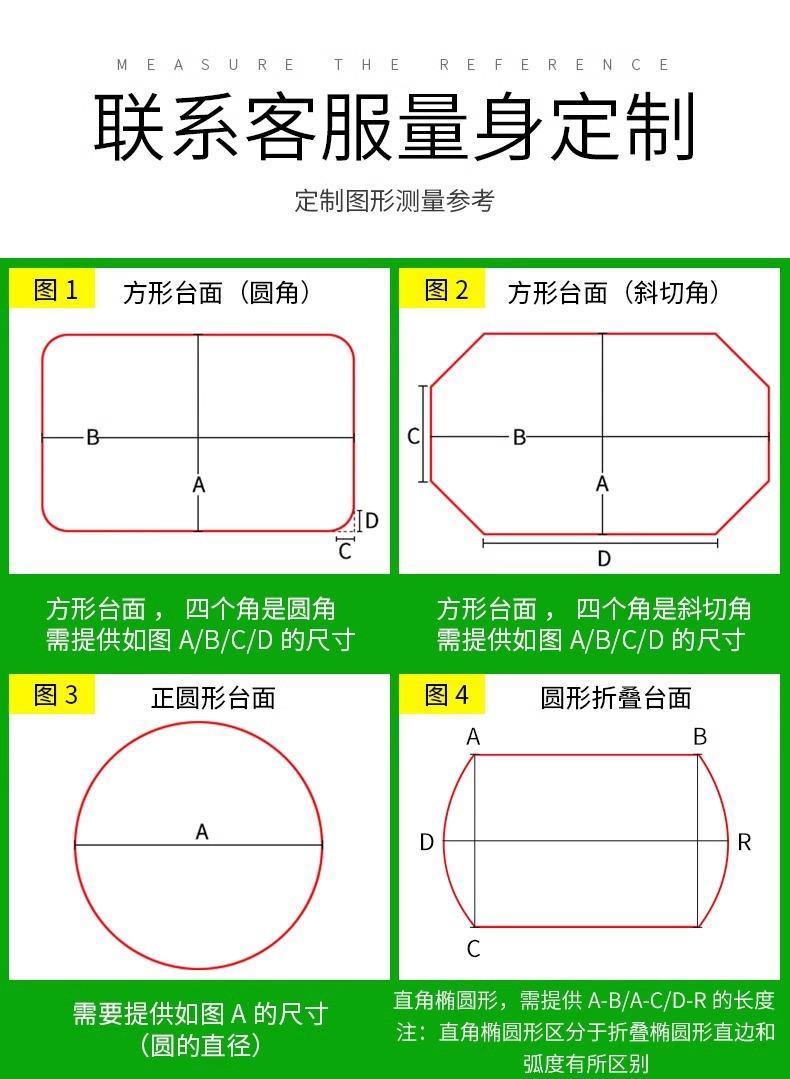 MEASURE THE REFERENCE

联系客服量身定制

定制图形测量参考

图 1 方形台面（圆角）

B
A
D
C

方形台面， 四个角是圆角
需提供如图 A/B/C/D 的尺寸

图 2 方形台面（斜切角）

C
B
A
D

方形台面， 四个角是斜切角
需提供如图 A/B/C/D 的尺寸

图 3 正圆形台面

A

需要提供如图 A 的尺寸
（圆的直径）

图 4 圆形折叠台面

A
B
D
R
C

直角椭圆形，需提供 A-B/A-C/D-R 的长度
注：直角椭圆形区分于折叠椭圆形直边和弧度有所区别